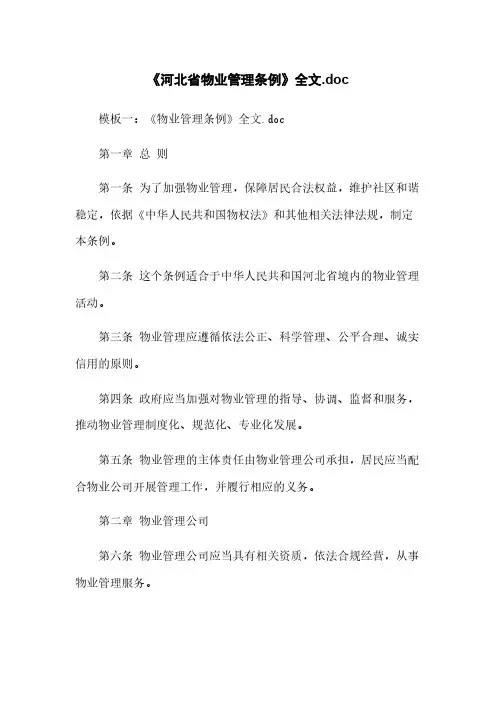 《河北省物业管理条例》全文.doc

模板一：《物业管理条例》全文.doc

第一章 总 则

第一条 为了加强物业管理，保障居民合法权益，维护社区和谐稳定，依据《中华人民共和国物权法》和其他相关法律法规，制定本条例。

第二条 这个条例适合于中华人民共和国河北省境内的物业管理活动。

第三条 物业管理应遵循依法公正、科学管理、公平合理、诚实信用的原则。

第四条 政府应当加强对物业管理的指导、协调、监督和服务，推动物业管理制度化、规范化、专业化发展。

第五条 物业管理的主体责任由物业管理公司承担，居民应当配合物业公司开展管理工作，并履行相应的义务。

第二章 物业管理公司

第六条 物业管理公司应当具有相关资质，依法合规经营，从事物业管理服务。